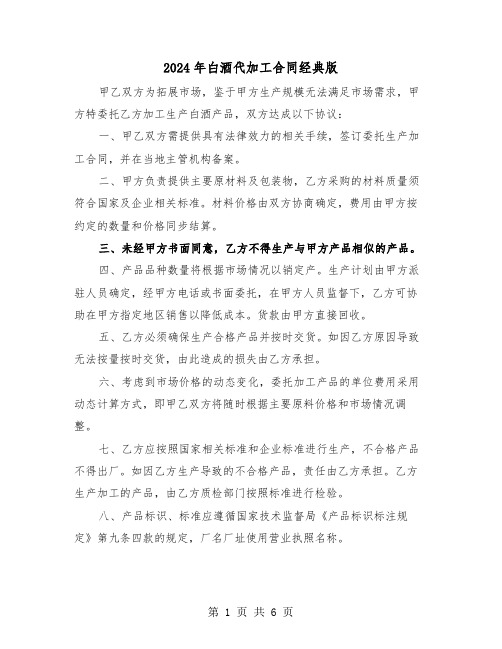 2024年白酒代加工合同经典版

甲乙双方为拓展市场，鉴于甲方生产规模无法满足市场需求，甲方特委托乙方加工生产白酒产品，双方达成以下协议：

一、甲乙双方需提供具有法律效力的相关手续，签订委托生产加工合同，并在当地主管机构备案。

二、甲方负责提供主要原材料及包装物，乙方采购的材料质量须符合国家及企业相关标准。材料价格由双方协商确定，费用由甲方按约定的数量和价格同步结算。

三、未经甲方书面同意，乙方不得生产与甲方产品相似的产品。

四、产品品种数量将根据市场情况以销定产。生产计划由甲方派驻人员确定，经甲方电话或书面委托，在甲方人员监督下，乙方可协助在甲方指定地区销售以降低成本。货款由甲方直接回收。

五、乙方必须确保生产合格产品并按时交货。如因乙方原因导致无法按量按时交货，由此造成的损失由乙方承担。

六、考虑到市场价格的动态变化，委托加工产品的单位费用采用动态计算方式，即甲乙双方将随时根据主要原料价格和市场情况调整。

七、乙方应按照国家相关标准和企业标准进行生产，不合格产品不得出厂。如因乙方生产导致的不合格产品，责任由乙方承担。乙方生产加工的产品，由乙方质检部门按照标准进行检验。

八、产品标识、标准应遵循国家技术监督局《产品标识标注规定》第九条四款的规定，厂名厂址使用营业执照名称。

第 1 页 共 6 页